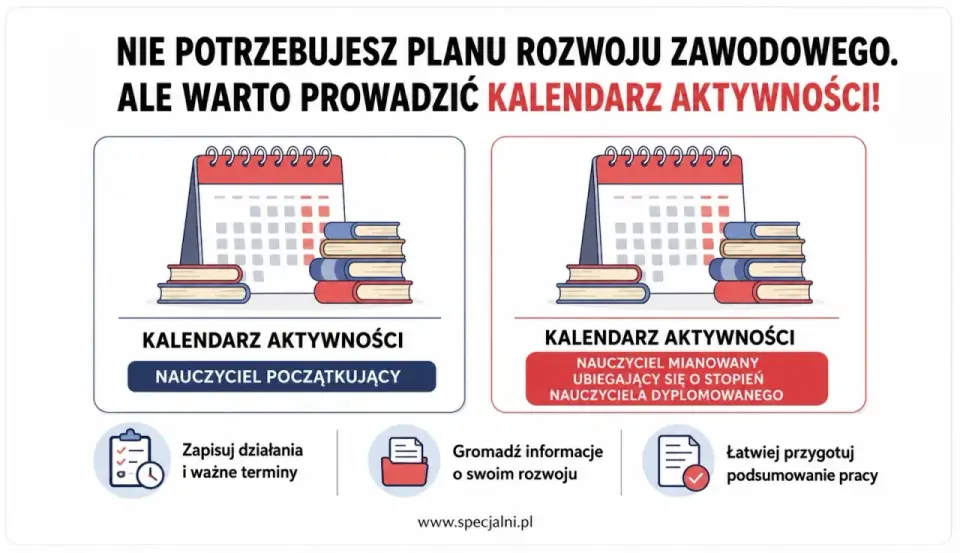 NIE POTRZEBUJESZ PLANU ROZWOJU ZAWODOWEGO.
ALE WARTO PROWADZIĆ KALENDARZ AKTYWNOŚCI!

KALENDARZ AKTYWNOŚCI

NAUCZYCIEL POCZĄTKUJĄCY

KALENDARZ AKTYWNOŚCI

NAUCZYCIEL MIANOWANY UBIEGAJĄCY SIĘ O STOPIEŃ NAUCZYCIELA DYPLOMOWANEGO

Zapisuj działania i ważne terminy

Gromadź informacje o swoim rozwoju

Łatwiej przygotuj podsumowanie pracy

www.specjalni.pl